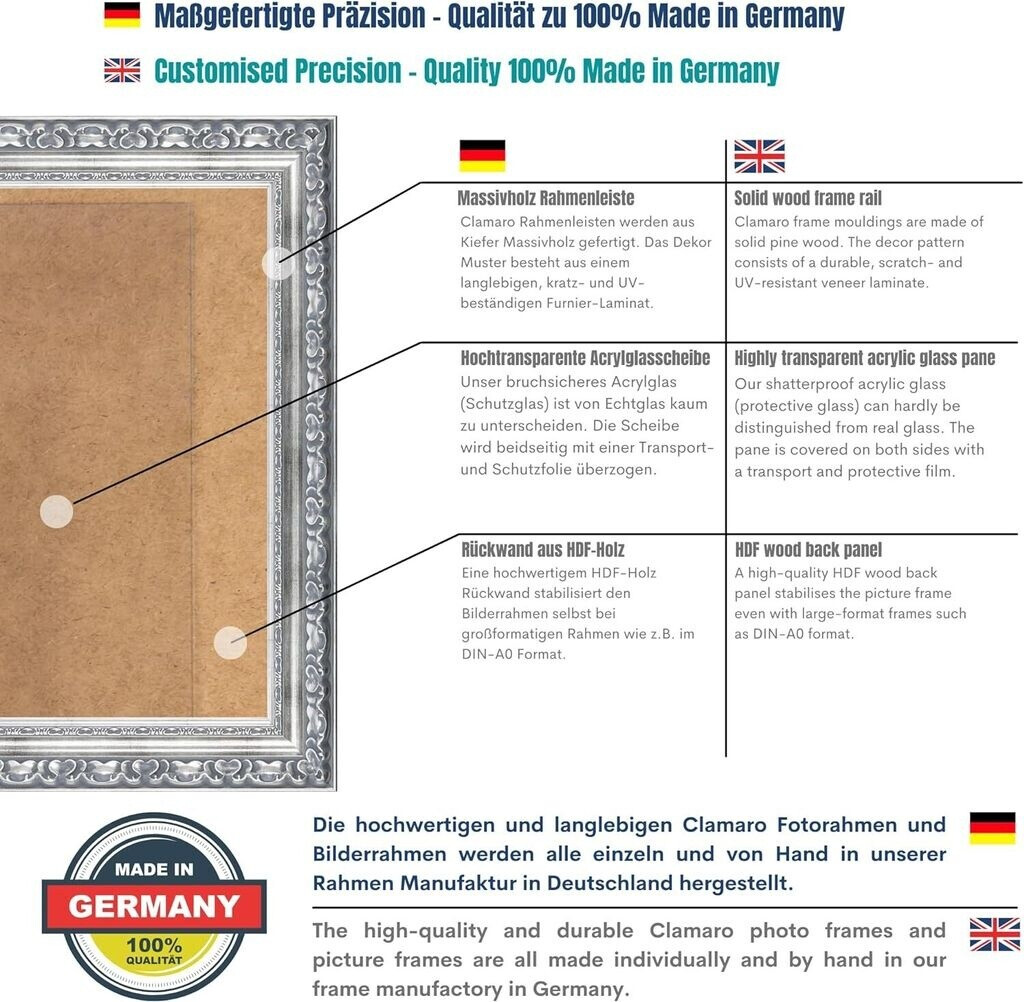 Maßgefertigte Präzision - Qualität zu 100% Made in Germany

Customised Precision - Quality 100% Made in Germany

Massivholz Rahmenleiste

Clamaro Rahmenleisten werden aus Kiefer Massivholz gefertigt. Das Dekor Muster besteht aus einem langlebigen, kratz- und UV-beständigen Furnier-Laminat.

Hochtransparente Acrylglasscheibe

Unser bruchsicheres Acrylglas (Schutzglas) ist von Echtglas kaum zu unterscheiden. Die Scheibe wird beidseitig mit einer Transport- und Schutzfolie überzogen.

Rückwand aus HDF-Holz

Eine hochwertigem HDF-Holz Rückwand stabilisiert den Bilderrahmen selbst bei großformatigen Rahmen wie z.B. im DIN-A0 Format.

Solid wood frame rail

Clamaro frame mouldings are made of solid pine wood. The decor pattern consists of a durable, scratch- and UV-resistant veneer laminate.

Highly transparent acrylic glass pane

Our shatterproof acrylic glass (protective glass) can hardly be distinguished from real glass. The pane is covered on both sides with a transport and protective film.

HDF wood back panel

A high-quality HDF wood back panel stabilises the picture frame even with large-format frames such as DIN-A0 format.

MADE IN
GERMANY
100%
QUALITÄT

Die hochwertigen und langlebigen Clamaro Fotorahmen und Bilderrahmen werden alle einzeln und von Hand in unserer Rahmen Manufaktur in Deutschland hergestellt.

The high-quality and durable Clamaro photo frames and picture frames are all made individually and by hand in our frame manufactory in Germany.